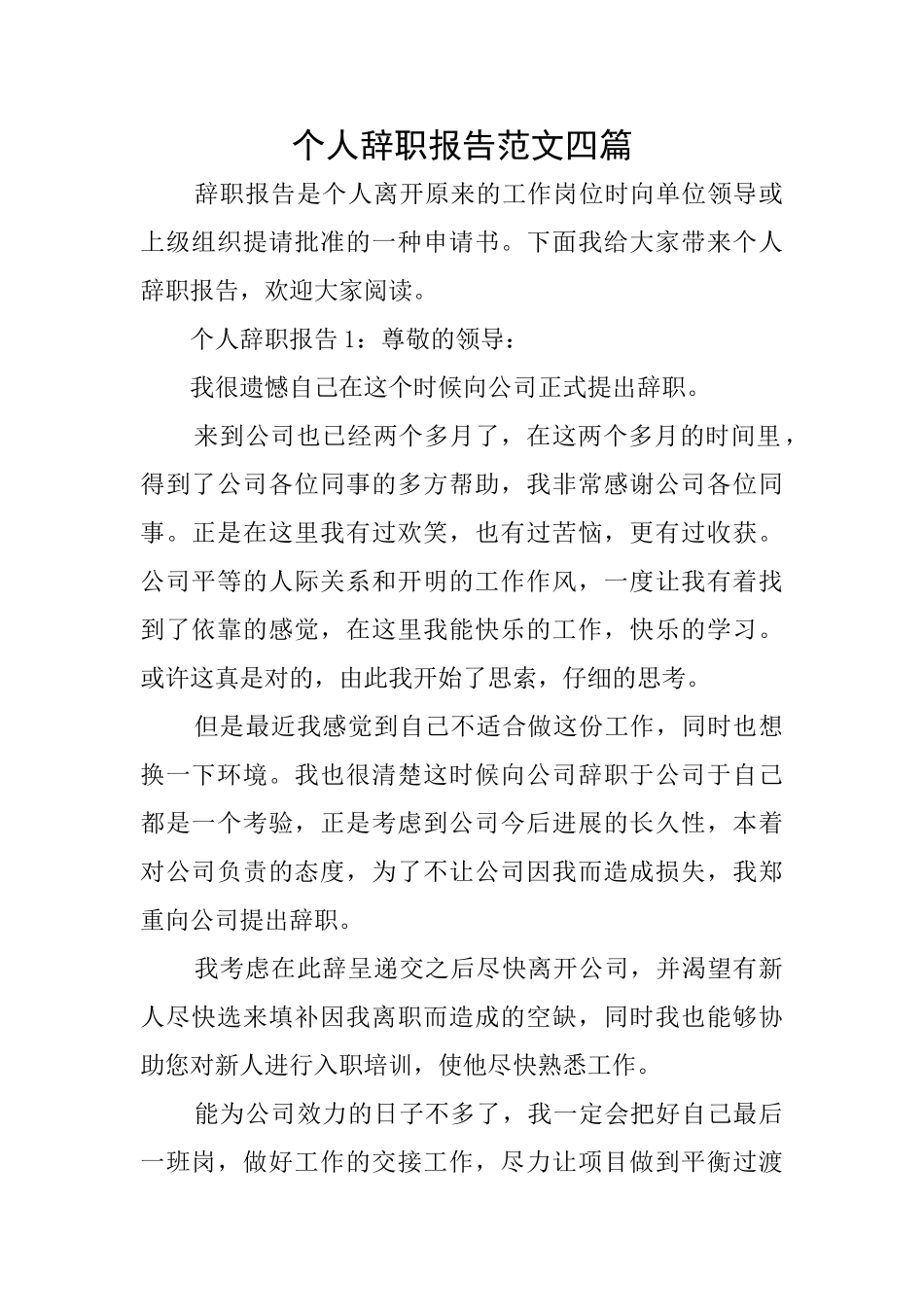 个人辞职报告范文四篇

辞职报告是个人离开原来的工作岗位时向单位领导或上级组织提请批准的一种申请书。下面我给大家带来个人辞职报告，欢迎大家阅读。

个人辞职报告 1：尊敬的领导：

我很遗憾自己在这个时候向公司正式提出辞职。

来到公司也已经两个多月了，在这两个多月的时间里，得到了公司各位同事的多方帮助，我非常感谢公司各位同事。正是在这里我有过欢笑，也有过苦恼，更有过收获。公司平等的人际关系和开明的工作作风，一度让我有着找到了依靠的感觉，在这里我能快乐的工作，快乐的学习。或许这真是对的，由此我开始了思索，仔细的思考。

但是最近我感觉到自己不适合做这份工作，同时也想换一下环境。我也很清楚这时候向公司辞职于公司于自己都是一个考验，正是考虑到公司今后进展的长久性，本着对公司负责的态度，为了不让公司因我而造成损失，我郑重向公司提出辞职。

我考虑在此辞呈递交之后尽快离开公司，并渴望有新人尽快选来填补因我离职而造成的空缺，同时我也能够协助您对新人进行入职培训，使他尽快熟悉工作。

能为公司效力的日子不多了，我一定会把好自己最后一班岗，做好工作的交接工作，尽力让项目做到平衡过渡